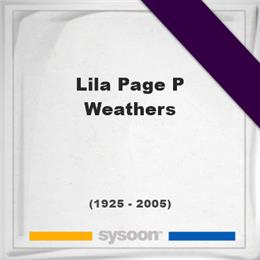 Lila Page P Weathers

(1925 - 2005)

sysoon